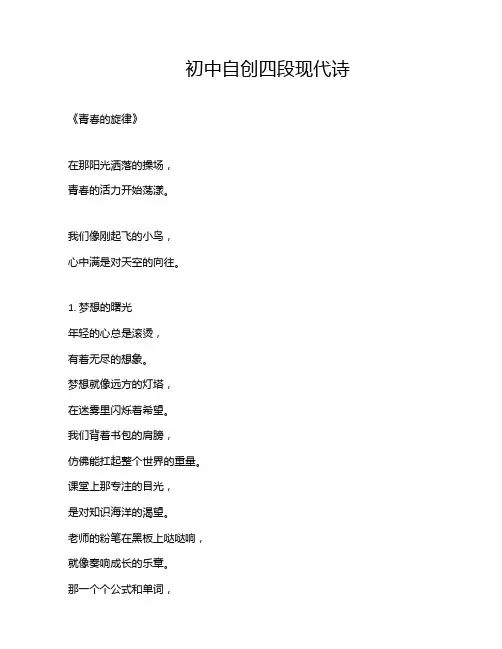 初中自创四段现代诗

《青春的旋律》

在那阳光洒落的操场，
青春的活力开始荡漾。

我们像刚起飞的小鸟，
心中满是对天空的向往。

1. 梦想的曙光
年轻的心总是滚烫，
有着无尽的想象。
梦想就像远方的灯塔，
在迷雾里闪烁着希望。
我们背着书包的肩膀，
仿佛能扛起整个世界的重量。
课堂上那专注的目光，
是对知识海洋的渴望。
老师的粉笔在黑板上哒哒响，
就像奏响成长的乐章。
那一个个公式和单词，